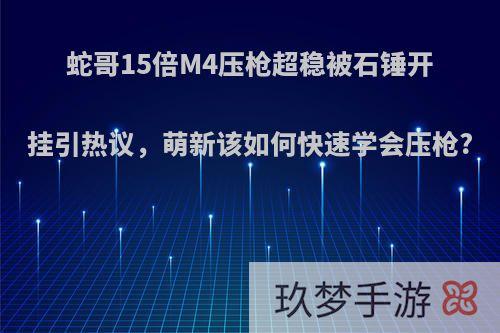 蛇哥15倍M4压枪超稳被石锤开挂引热议，萌新该如何快速学会压枪?

玖梦手游